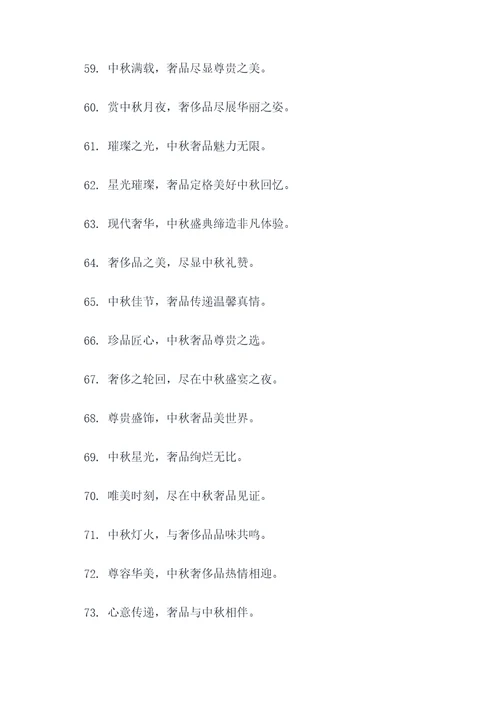 59. 中秋满载，奢品尽显尊贵之美。

60. 赏中秋月夜，奢侈品尽展华丽之姿。

61. 璀璨之光，中秋奢品魅力无限。

62. 星光璀璨，奢品定格美好中秋回忆。

63. 现代奢华，中秋盛典缔造非凡体验。

64. 奢侈品之美，尽显中秋礼赞。

65. 中秋佳节，奢品传递温馨真情。

66. 珍品匠心，中秋奢品尊贵之选。

67. 奢侈之轮回，尽在中秋盛宴之夜。

68. 尊贵盛饰，中秋奢品美世界。

69. 中秋星光，奢品绚烂无比。

70. 唯美时刻，尽在中秋奢品见证。

71. 中秋灯火，与奢侈品品味共鸣。

72. 尊容华美，中秋奢侈品热情相迎。

73. 心意传递，奢品与中秋相伴。